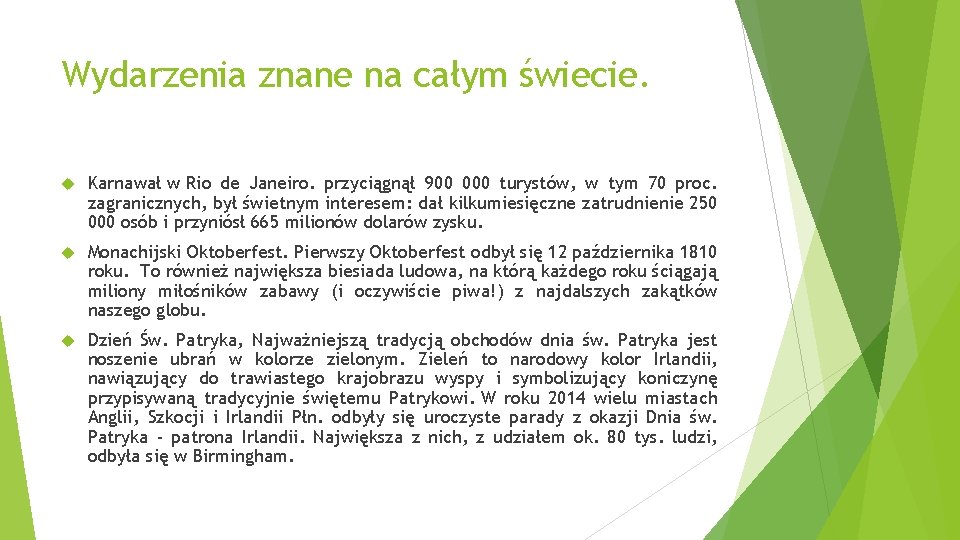 Wydarzenia znane na całym świecie.

Karnawał w Rio de Janeiro. przyciągnął 900 000 turystów, w tym 70 proc. zagranicznych, był świetnym interesem: dał kilkumiesięczne zatrudnienie 250 000 osób i przyniósł 665 milionów dolarów zysku.

Monachijski Oktoberfest. Pierwszy Oktoberfest odbył się 12 października 1810 roku. To również największa biesiada ludowa, na którą każdego roku ściągają miliony miłośników zabawy (i oczywiście piwa!) z najdalszych zakątków naszego globu.

Dzień Św. Patryka, Najważniejszą tradycją obchodów dnia św. Patryka jest noszenie ubrań w kolorze zielonym. Zieleń to narodowy kolor Irlandii, nawiązujący do trawiastego krajobrazu wyspy i symbolizujący koniczynę przypisywaną tradycyjnie świętemu Patrykowi. W roku 2014 wielu miastach Anglii, Szkocji i Irlandii Płn. odbyły się uroczyste parady z okazji Dnia św. Patryka - patrona Irlandii. Największa z nich, z udziałem ok. 80 tys. ludzi, odbyła się w Birmingham.